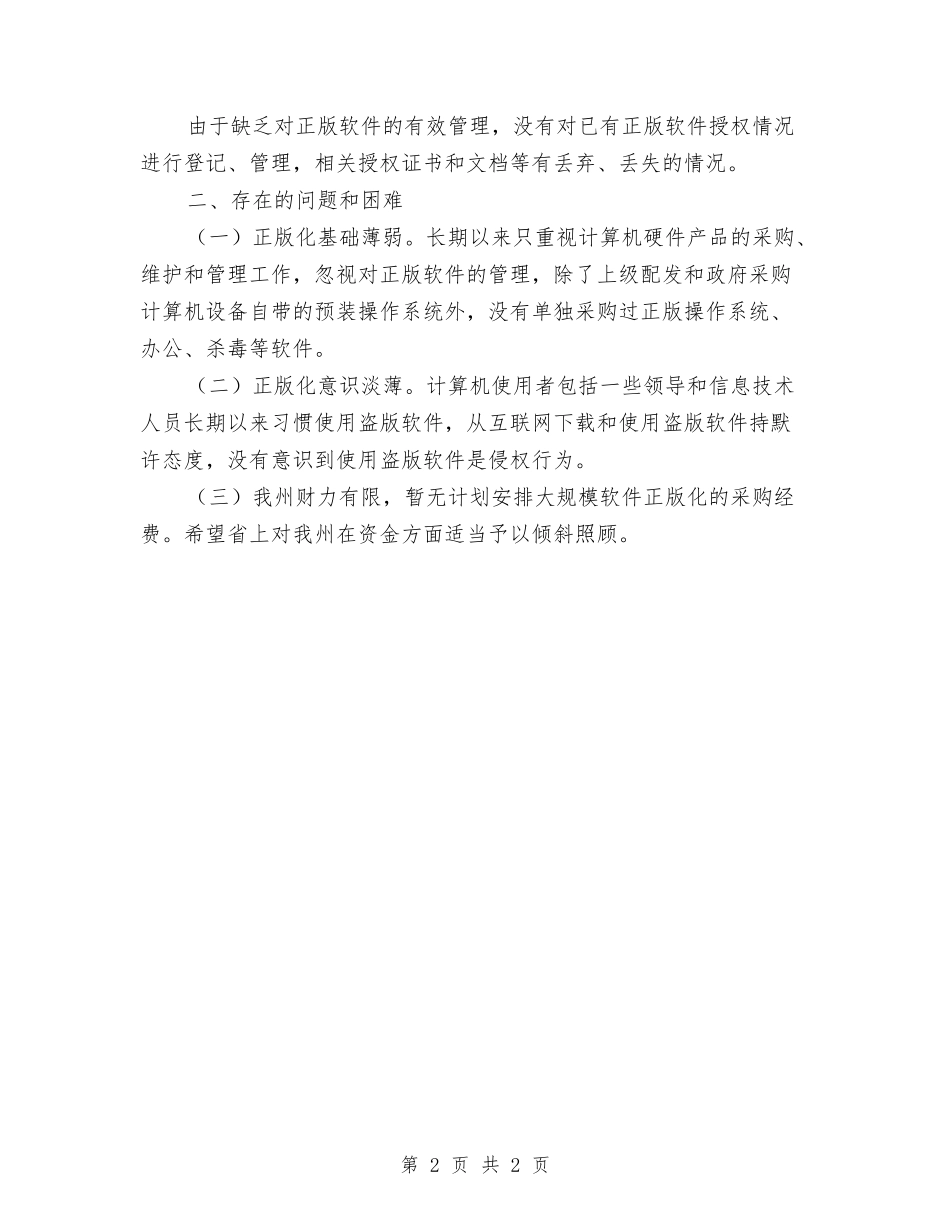 由于缺乏对正版软件的有效管理，没有对已有正版软件授权情况进行登记、管理，相关授权证书和文档等有丢弃、丢失的情况。

二、存在的问题和困难

（一）正版化基础薄弱。长期以来只重视计算机硬件产品的采购、维护和管理工作，忽视对正版软件的管理，除了上级配发和政府采购计算机设备自带的预装操作系统外，没有单独采购过正版操作系统、办公、杀毒等软件。

（二）正版化意识淡薄。计算机使用者包括一些领导和信息技术人员长期以来习惯使用盗版软件，从互联网下载和使用盗版软件持默许态度，没有意识到使用盗版软件是侵权行为。

（三）我州财力有限，暂无计划安排大规模软件正版化的采购经费。希望省上对我州在资金方面适当予以倾斜照顾。

第 2 页 共 2 页